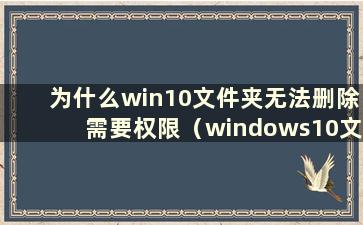 为什么win10文件夹无法删除需要权限（windows10文